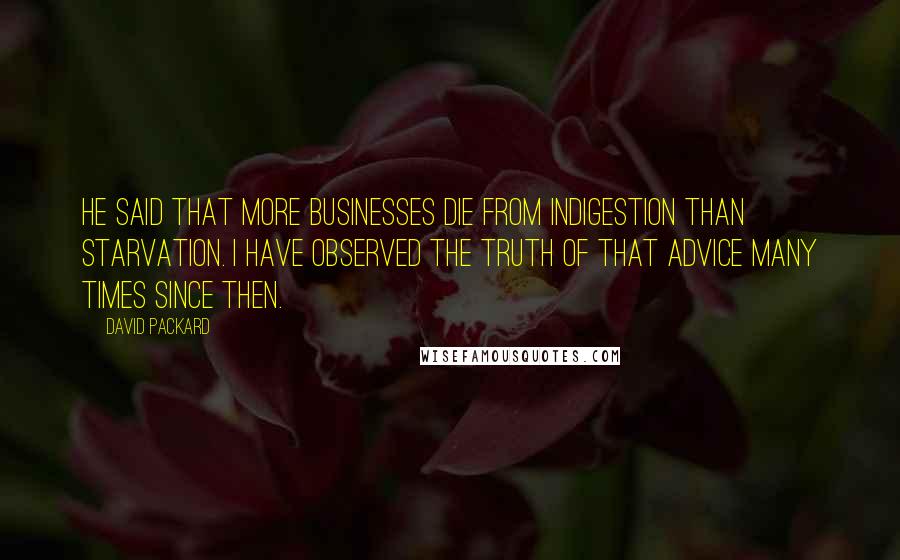 HE SAID THAT MORE BUSINESSES DIE FROM INDIGESTION THAN STARVATION. I HAVE OBSERVED THE TRUTH OF THAT ADVICE MANY TIMES SINCE THEN.

DAVID PACKARD

WISEFAMOUSQUOTES.COM